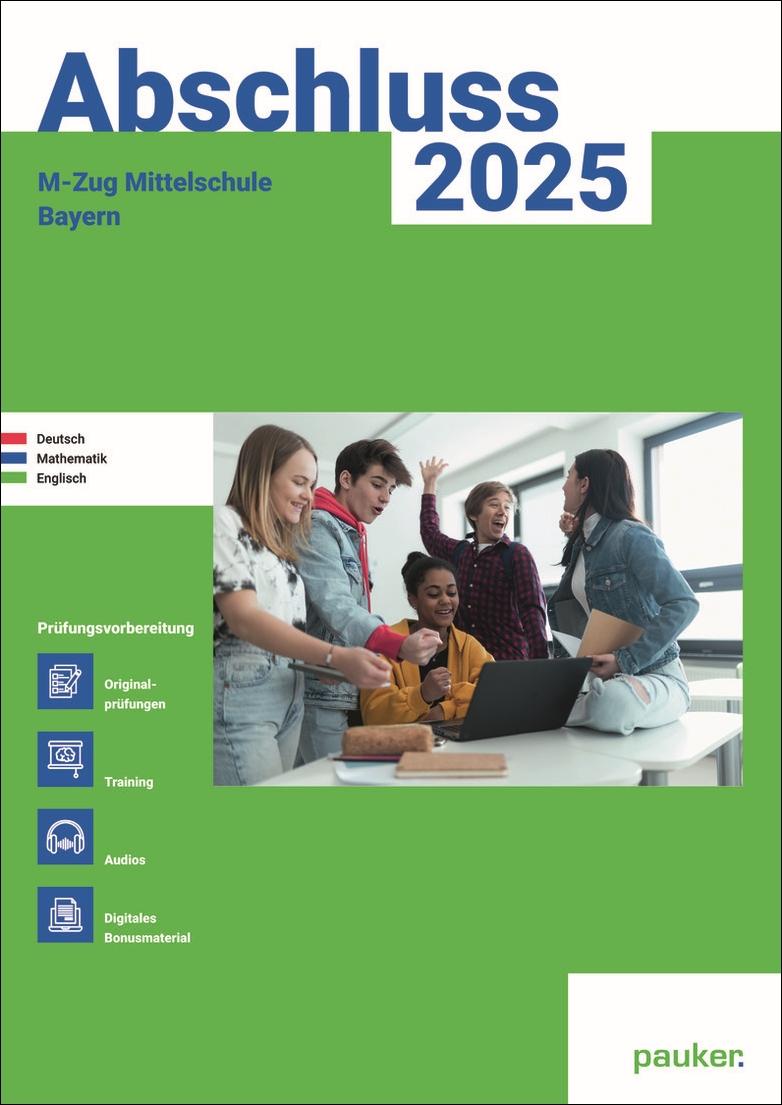 Abschluss
2025

M-Zug Mittelschule
Bayern

Deutsch
Mathematik
Englisch

Prüfungsvorbereitung

Originalprüfungen

Training

Audios

Digitales
Bonusmaterial

pauker.